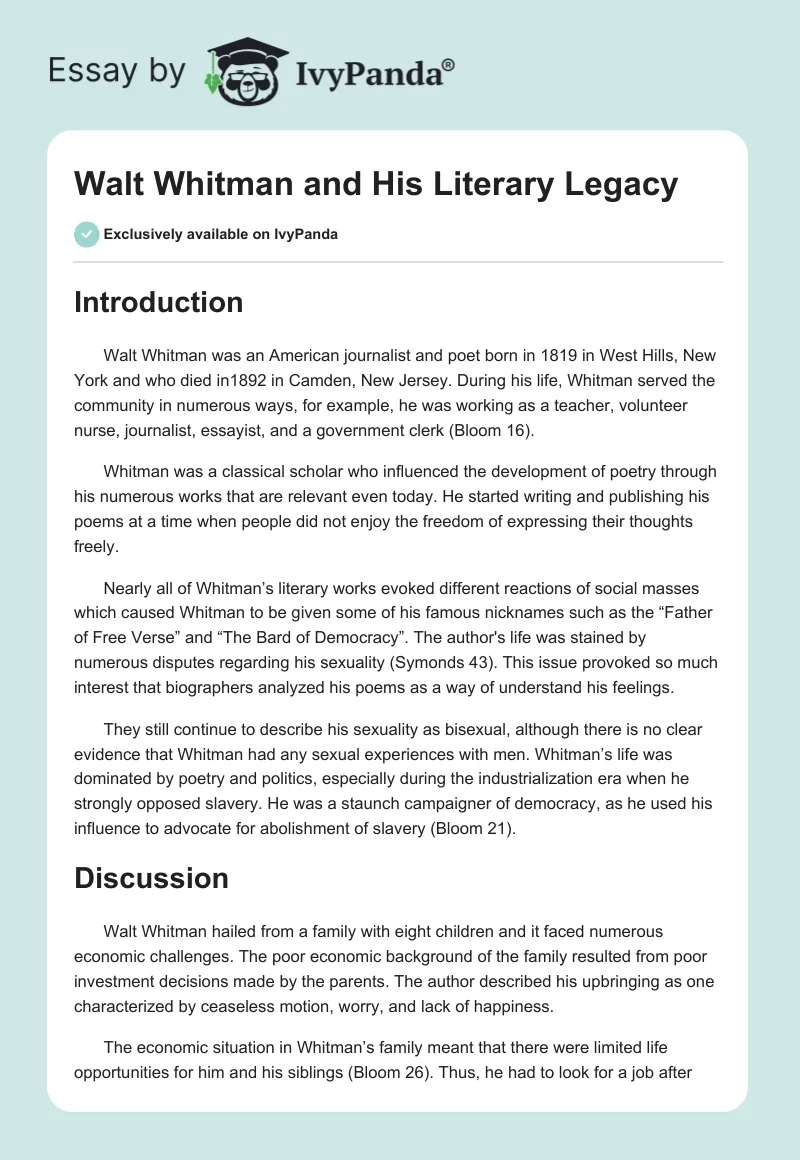 Essay by IvyPanda®

Walt Whitman and His Literary Legacy

Exclusively available on IvyPanda

Introduction

Walt Whitman was an American journalist and poet born in 1819 in West Hills, New York and who died in1892 in Camden, New Jersey. During his life, Whitman served the community in numerous ways, for example, he was working as a teacher, volunteer nurse, journalist, essayist, and a government clerk (Bloom 16).

Whitman was a classical scholar who influenced the development of poetry through his numerous works that are relevant even today. He started writing and publishing his poems at a time when people did not enjoy the freedom of expressing their thoughts freely.

Nearly all of Whitman's literary works evoked different reactions of social masses which caused Whitman to be given some of his famous nicknames such as the "Father of Free Verse" and "The Bard of Democracy". The author's life was stained by numerous disputes regarding his sexuality (Symonds 43). This issue provoked so much interest that biographers analyzed his poems as a way of understand his feelings.

They still continue to describe his sexuality as bisexual, although there is no clear evidence that Whitman had any sexual experiences with men. Whitman's life was dominated by poetry and politics, especially during the industrialization era when he strongly opposed slavery. He was a staunch campaigner of democracy, as he used his influence to advocate for abolishment of slavery (Bloom 21).

Discussion

Walt Whitman hailed from a family with eight children and it faced numerous economic challenges. The poor economic background of the family resulted from poor investment decisions made by the parents. The author described his upbringing as one characterized by ceaseless motion, worry, and lack of happiness.

The economic situation in Whitman's family meant that there were limited life opportunities for him and his siblings (Bloom 26). Thus, he had to look for a job after